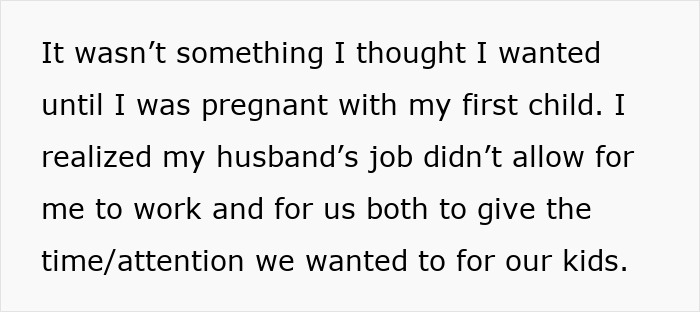 It wasn’t something I thought I wanted until I was pregnant with my first child. I realized my husband’s job didn’t allow for me to work and for us both to give the time/attention we wanted to for our kids.